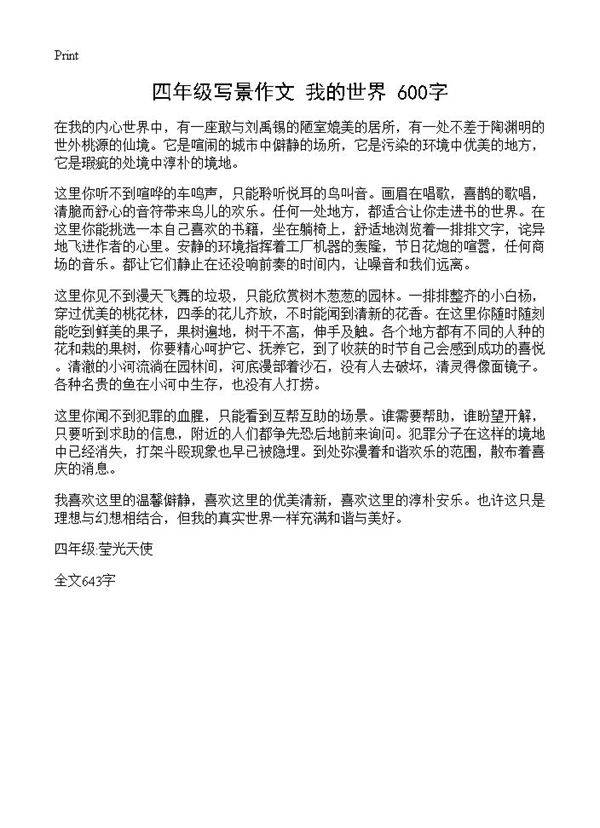 Print

四年级写景作文 我的世界 600字

在我的内心世界中，有一座敢与刘禹锡的陋室媲美的居所，有一处不差于陶渊明的世外桃源的仙境。它是喧闹的城市中僻静的场所，它是污染的环境中优美的地方，它是瑕疵的处境中淳朴的境地。

这里你听不到喧哗的车鸣声，只能聆听悦耳的鸟叫音。画眉在唱歌，喜鹊的歌唱，清脆而舒心的音符带来鸟儿的欢乐。任何一处地方，都适合让你走进书的世界。在这里你能挑选一本自己喜欢的书籍，坐在躺椅上，舒适地浏览着一排排文字，诧异地飞进作者的心里。安静的环境指挥着工厂机器的轰隆，节日花炮的喧嚣，任何商场的音乐。都让它们静止在还没响前奏的时间内，让噪音和我们远离。

这里你见不到漫天飞舞的垃圾，只能欣赏树木葱葱的园林。一排排整齐的小白杨，穿过优美的桃花林，四季的花儿齐放，不时能闻到清新的花香。在这里你随时随刻能吃到鲜美的果子，果树遍地，树干不高，伸手及触。各个地方都有不同的人种的花和栽的果树，你要精心呵护它、抚养它，到了收获的时节自己会感到成功的喜悦。清澈的小河流淌在园林间，河底漫部着沙石，没有人去破坏，清灵得像面镜子。各种名贵的鱼在小河中生存，也没有人打捞。

这里你闻不到犯罪的血腥，只能看到互帮互助的场景。谁需要帮助，谁盼望开解，只要听到求助的信息，附近的人们都争先恐后地前来询问。犯罪分子在这样的境地中已经消失，打架斗殴现象也早已被隐埋。到处弥漫着和谐欢乐的范围，散布着喜庆的消息。

我喜欢这里的温馨僻静，喜欢这里的优美清新，喜欢这里的淳朴安乐。也许这只是理想与幻想相结合，但我的真实世界一样充满和谐与美好。

四年级:莹光天使

全文643字